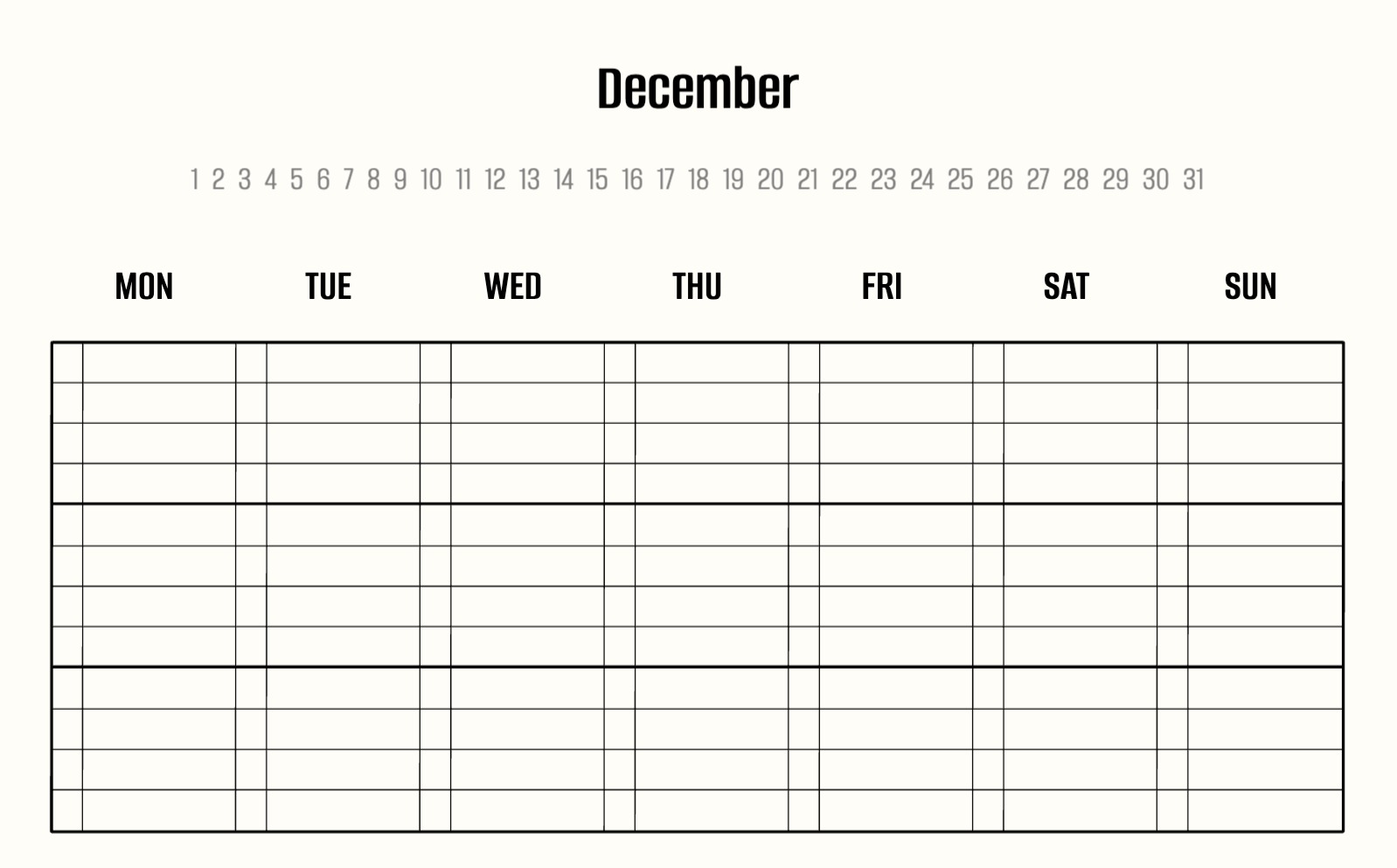 December

1 2 3 4 5 6 7 8 9 10 11 12 13 14 15 16 17 18 19 20 21 22 23 24 25 26 27 28 29 30 31

MON TUE WED THU FRI SAT SUN